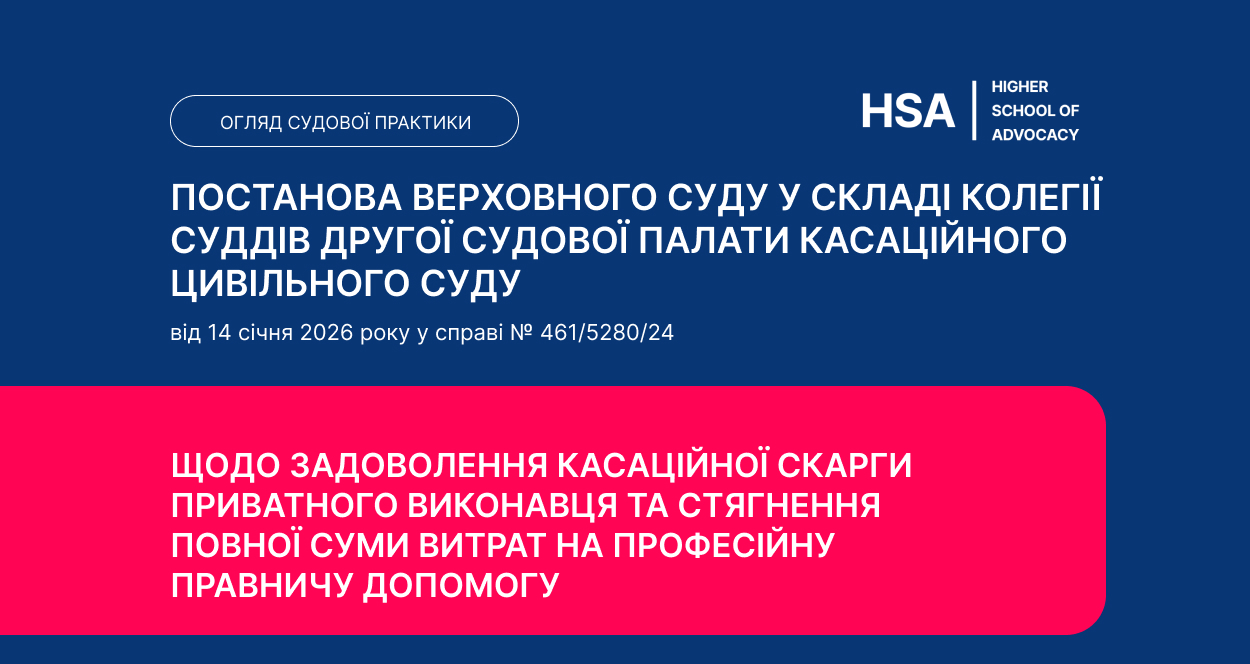 ОГЛЯД СУДОВОЇ ПРАКТИКИ

HSA
HIGHER
SCHOOL OF
ADVOCACY

ПОСТАНОВА ВЕРХОВНОГО СУДУ У СКЛАДІ КОЛЕГІЇ СУДДІВ ДРУГОЇ СУДОВОЇ ПАЛАТИ КАСАЦІЙНОГО ЦИВІЛЬНОГО СУДУ

від 14 січня 2026 року у справі № 461/5280/24

ЩОДО ЗАДОВОЛЕННЯ КАСАЦІЙНОЇ СКАРГИ ПРИВАТНОГО ВИКОНАВЦЯ ТА СТЯГНЕННЯ ПОВНОЇ СУМИ ВИТРАТ НА ПРОФЕСІЙНУ ПРАВНИЧУ ДОПОМОГУ